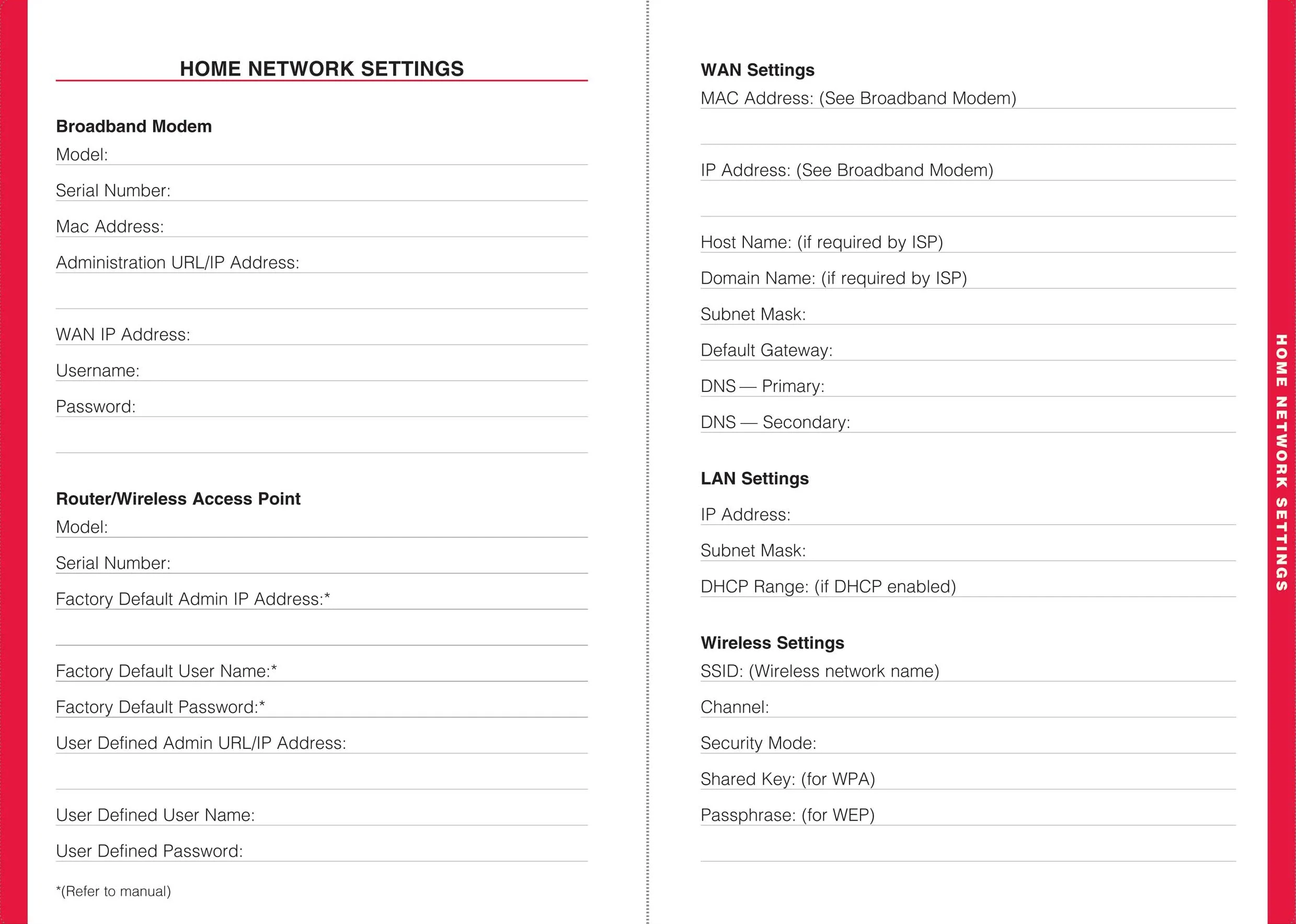 HOME NETWORK SETTINGS

Broadband Modem
Model:
Serial Number:
Mac Address:
Administration URL/IP Address:

WAN IP Address:
Username:
Password:

Router/Wireless Access Point
Model:
Serial Number:
Factory Default Admin IP Address:*

Factory Default User Name:*
Factory Default Password:*
User Defined Admin URL/IP Address:

User Defined User Name:
User Defined Password:

*(Refer to manual)

WAN Settings
MAC Address: (See Broadband Modem)

IP Address: (See Broadband Modem)

Host Name: (if required by ISP)
Domain Name: (if required by ISP)
Subnet Mask:
Default Gateway:
DNS — Primary:
DNS — Secondary:

LAN Settings
IP Address:
Subnet Mask:
DHCP Range: (if DHCP enabled)

Wireless Settings
SSID: (Wireless network name)
Channel:
Security Mode:
Shared Key: (for WPA)
Passphrase: (for WEP)

HOME NETWORK SETTINGS